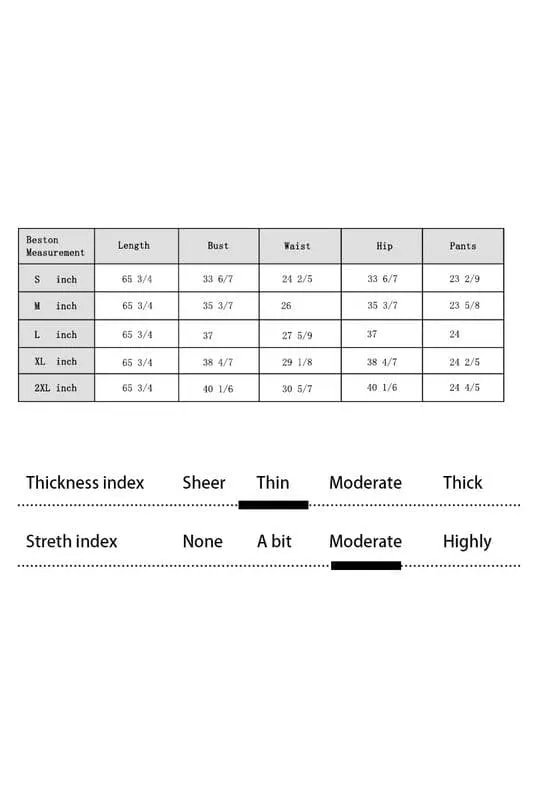 | Beston Measurement | Length | Bust | Waist | Hip | Pants |
|---|---|---|---|---|---|
| S inch | 65 3/4 | 33 6/7 | 24 2/5 | 33 6/7 | 23 2/9 |
| M inch | 65 3/4 | 35 3/7 | 26 | 35 3/7 | 23 5/8 |
| L inch | 65 3/4 | 37 | 27 5/9 | 37 | 24 |
| XL inch | 65 3/4 | 38 4/7 | 29 1/8 | 38 4/7 | 24 2/5 |
| 2XL inch | 65 3/4 | 40 1/6 | 30 5/7 | 40 1/6 | 24 4/5 |

Thickness index Sheer Thin Moderate Thick

Streth index None A bit Moderate Highly